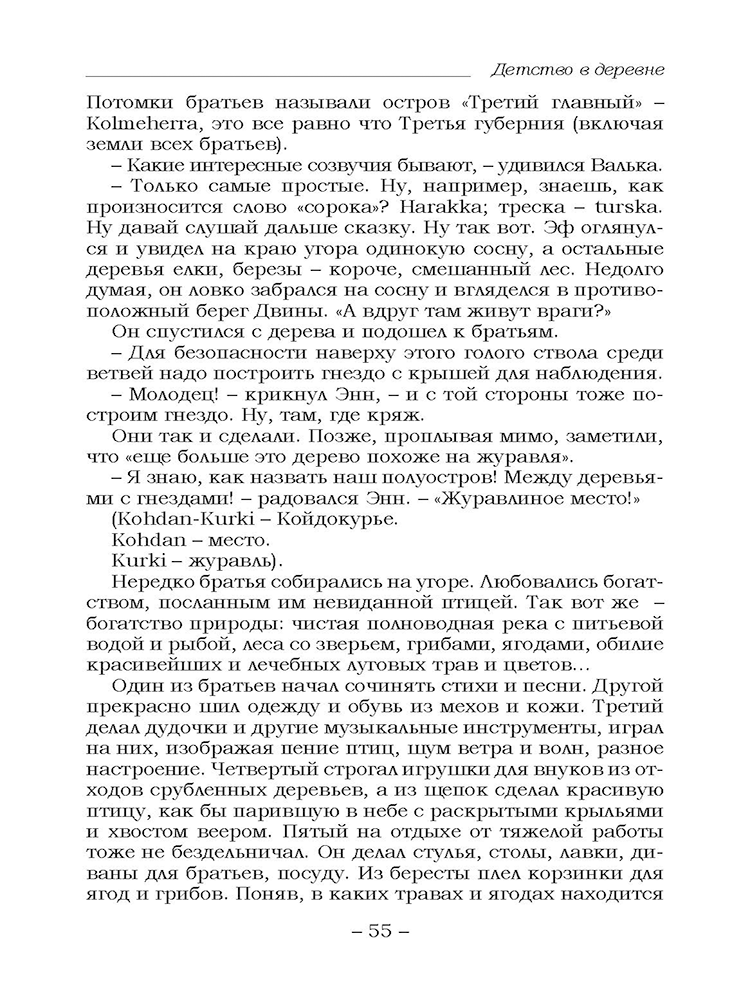 Детство в деревне

Потомки братьев называли остров «Третий главный» – Kolmeherra, это все равно что Третья губерния (включая земли всех братьев).

– Какие интересные созвучия бывают, – удивился Валька.

– Только самые простые. Ну, например, знаешь, как произносится слово «сорока»? Harakka; треска – turska. Ну давай слушай дальше сказку. Ну так вот. Эф оглянулся и увидел на краю угора одинокую сосну, а остальные деревья елки, березы – короче, смешанный лес. Недолго думая, он ловко забрался на сосну и вгляделся в противоположный берег Двины. «А вдруг там живут враги?»

Он спустился с дерева и подошел к братьям.

– Для безопасности наверху этого голого ствола среди ветвей надо построить гнездо с крышей для наблюдения.

– Молодец! – крикнул Энн, – и с той стороны тоже построим гнездо. Ну, там, где кряж.

Они так и сделали. Позже, проплывая мимо, заметили, что «еще больше это дерево похоже на журавля».

– Я знаю, как назвать наш полуостров! Между деревьями с гнездами! – радовался Энн. – «Журавлиное место!»

(Kohdan-Kurki – Койдокурье.

Kohdan – место.

Kurki – журавль).

Нередко братья собирались на угоре. Любовались богатством, посланным им невиданной птицей. Так вот же – богатство природы: чистая полноводная река с питьевой водой и рыбой, леса со зверьем, грибами, ягодами, обилие красивейших и лечебных луговых трав и цветов…

Один из братьев начал сочинять стихи и песни. Другой прекрасно шил одежду и обувь из мехов и кожи. Третий делал дудочки и другие музыкальные инструменты, играл на них, изображая пение птиц, шум ветра и волн, разное настроение. Четвертый строгал игрушки для внуков из отходов срубленных деревьев, а из щепок сделал красивую птицу, как бы парившую в небе с раскрытыми крыльями и хвостом веером. Пятый на отдыхе от тяжелой работы тоже не бездельничал. Он делал стулья, столы, лавки, диваны для братьев, посуду. Из бересты плел корзинки для ягод и грибов. Поняв, в каких травах и ягодах находится

– 55 –